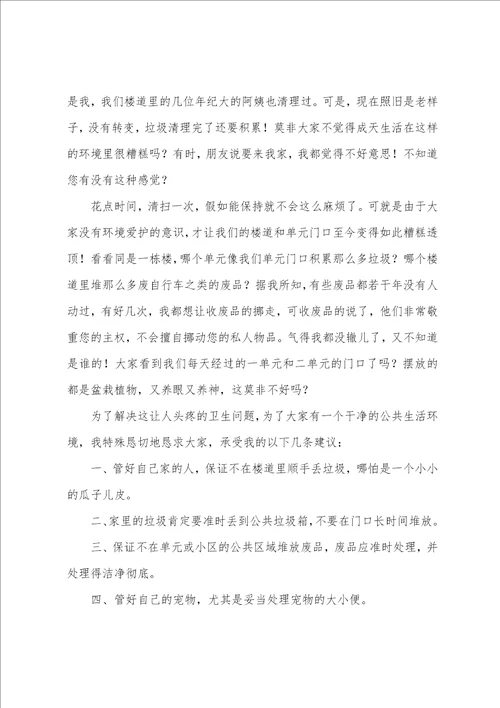 是我，我们楼道里的几位年纪大的阿姨也清理过。可是，现在照旧是老样子，没有转变，垃圾清理完了还要积累！莫非大家不觉得成天生活在这样的环境里很糟糕吗？有时，朋友说要来我家，我都觉得不好意思！不知道您有没有这种感觉？

花点时间，清扫一次，假如能保持就不会这么麻烦了。可就是由于大家没有环境爱护的意识，才让我们的楼道和单元门口至今变得如此糟糕透顶！看看同是一栋楼，哪个单元像我们单元门口积累那么多垃圾？哪个楼道里堆那么多废自行车之类的废品？据我所知，有些废品都若干年没有人动过，有好几次，我都想让收废品的挪走，可收废品的说了，他们非常敬重您的主权，不会擅自挪动您的私人物品。气得我都没辙儿了，又不知道是谁的！大家看到我们每天经过的一单元和二单元的门口了吗？摆放的都是盆栽植物，又养眼又养神，这莫非不好吗？

为了解决这让人头疼的卫生问题，为了大家有一个干净的公共生活环境，我特殊恳切地恳求大家，承受我的以下几条建议：

一、管好自己家的人，保证不在楼道里顺手丢垃圾，哪怕是一个小小的瓜子儿皮。

二、家里的垃圾肯定要准时丢到公共垃圾箱，不要在门口长时间堆放。

三、保证不在单元或小区的公共区域堆放废品，废品应准时处理，并处理得洁净彻底。

四、管好自己的宠物，尤其是妥当处理宠物的大小便。